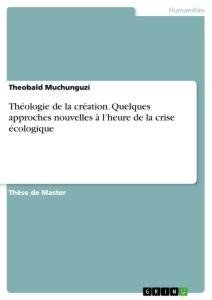 Humanities

Theobald Muchunguzi

Théologie de la création. Quelques approches nouvelles à l'heure de la crise écologique

Thèse de Master

GRIN